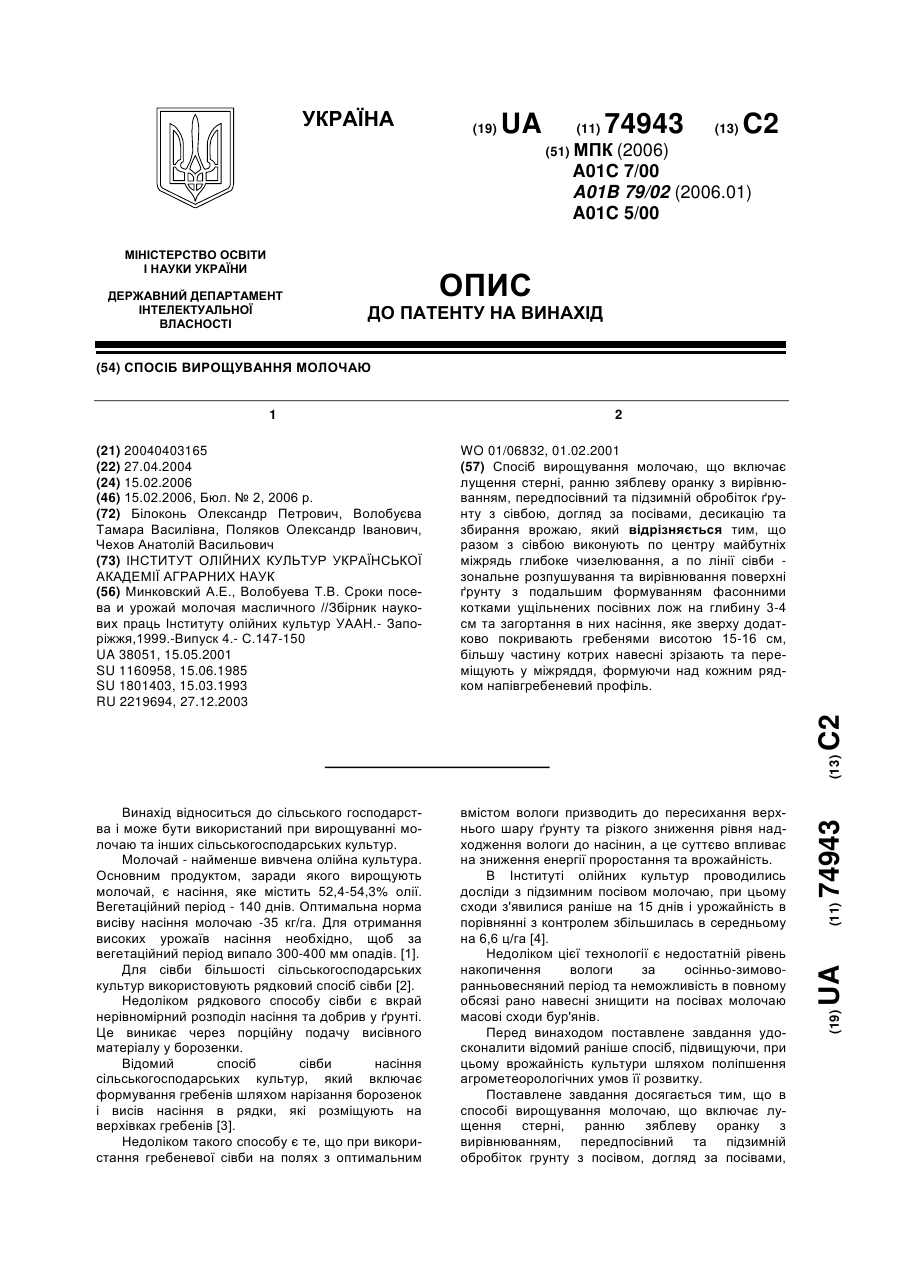 УКРАЇНА

(19) UA (11) 74943 (13) C2

(51) МПК (2006)
A01C 7/00
A01B 79/02 (2006.01)
A01C 5/00

МІНІСТЕРСТВО ОСВІТИ І НАУКИ УКРАЇНИ

ДЕРЖАВНИЙ ДЕПАРТАМЕНТ ІНТЕЛЕКТУАЛЬНОЇ ВЛАСНОСТІ

ОПИС
ДО ПАТЕНТУ НА ВИНАХІД

(54) СПОСІБ ВИРОЩУВАННЯ МОЛОЧАЮ

1

(21) 20040403165
(22) 27.04.2004
(24) 15.02.2006
(46) 15.02.2006, Бюл. № 2, 2006 р.
(72) Білоконь Олександр Петрович, Волобуєва Тамара Василівна, Поляков Олександр Іванович, Чехов Анатолій Васильович
(73) ІНСТИТУТ ОЛІЙНИХ КУЛЬТУР УКРАЇНСЬКОЇ АКАДЕМІЇ АГРАРНИХ НАУК
(56) Минковский А.Е., Волобуева Т.В. Сроки посева и урожай молочая масличного //Збірник наукових праць Інституту олійних культур УААН.- Запоріжжя,1999.-Випуск 4.- С.147-150
UA 38051, 15.05.2001
SU 1160958, 15.06.1985
SU 1801403, 15.03.1993
RU 2219694, 27.12.2003

2

WO 01/06832, 01.02.2001
(57) Спосіб вирощування молочаю, що включає лущення стерні, ранню зяблеву оранку з вирівнюванням, передпосівний та підзимній обробіток ґрунту з сівбою, догляд за посівами, десикацію та збирання врожаю, який відрізняється тим, що разом з сівбою виконують по центру майбутніх міжрядь глибоке чизелювання, а по лінії сівби - зональне розпушування та вирівнювання поверхні ґрунту з подальшим формуванням фасонними котками ущільнених посівних лож на глибину 3-4 см та загортання в них насіння, яке зверху додатково покривають гребенями висотою 15-16 см, більшу частину котрих навесні зрізають та переміщують у міжряддя, формуючи над кожним рядком напівгребеневий профіль.

(19) UA (11) 74943 (13) C2

Винахід відноситься до сільського господарства і може бути використаний при вирощуванні молочаю та інших сільськогосподарських культур.

Молочай - найменше вивчена олійна культура. Основним продуктом, заради якого вирощують молочай, є насіння, яке містить 52,4-54,3% олії. Вегетаційний період - 140 днів. Оптимальна норма висіву насіння молочаю -35 кг/га. Для отримання високих урожаїв насіння необхідно, щоб за вегетаційний період випало 300-400 мм опадів. [1].

Для сівби більшості сільськогосподарських культур використовують рядковий спосіб сівби [2].

Недоліком рядкового способу сівби є вкрай нерівномірний розподіл насіння та добрив у ґрунті. Це виникає через порційну подачу висівного матеріалу у борозенки.

Відомий спосіб сівби насіння сільськогосподарських культур, який включає формування гребенів шляхом нарізання борозенок і висів насіння в рядки, які розміщують на верхівках гребенів [3].

Недоліком такого способу є те, що при використання гребеневої сівби на полях з оптимальним вмістом вологи призводить до пересихання верхнього шару ґрунту та різкого зниження рівня надходження вологи до насінин, а це суттєво впливає на зниження енергії проростання та врожайність.

В Інституті олійних культур проводились досліди з підзимним посівом молочаю, при цьому сходи з'явилися раніше на 15 днів і урожайність в порівнянні з контролем збільшилась в середньому на 6,6 ц/га [4].

Недоліком цієї технології є недостатній рівень накопичення вологи за осінньо-зимово-ранньовесняний період та неможливість в повному обсязі рано навесні знищити на посівах молочаю масові сходи бур'янів.

Перед винаходом поставлене завдання удосконалити відомий раніше спосіб, підвищуючи, при цьому врожайність культури шляхом поліпшення агрометеорологічних умов її розвитку.

Поставлене завдання досягається тим, що в способі вирощування молочаю, що включає лущення стерні, ранню зяблеву оранку з вирівнюванням, передпосівний та підзимній обробіток грунту з посівом, догляд за посівами,